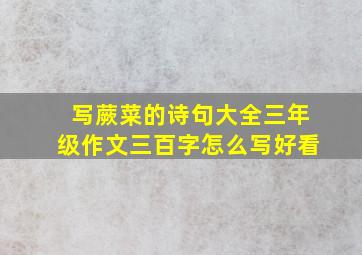 写蕨菜的诗句大全三年级作文三百字怎么写好看